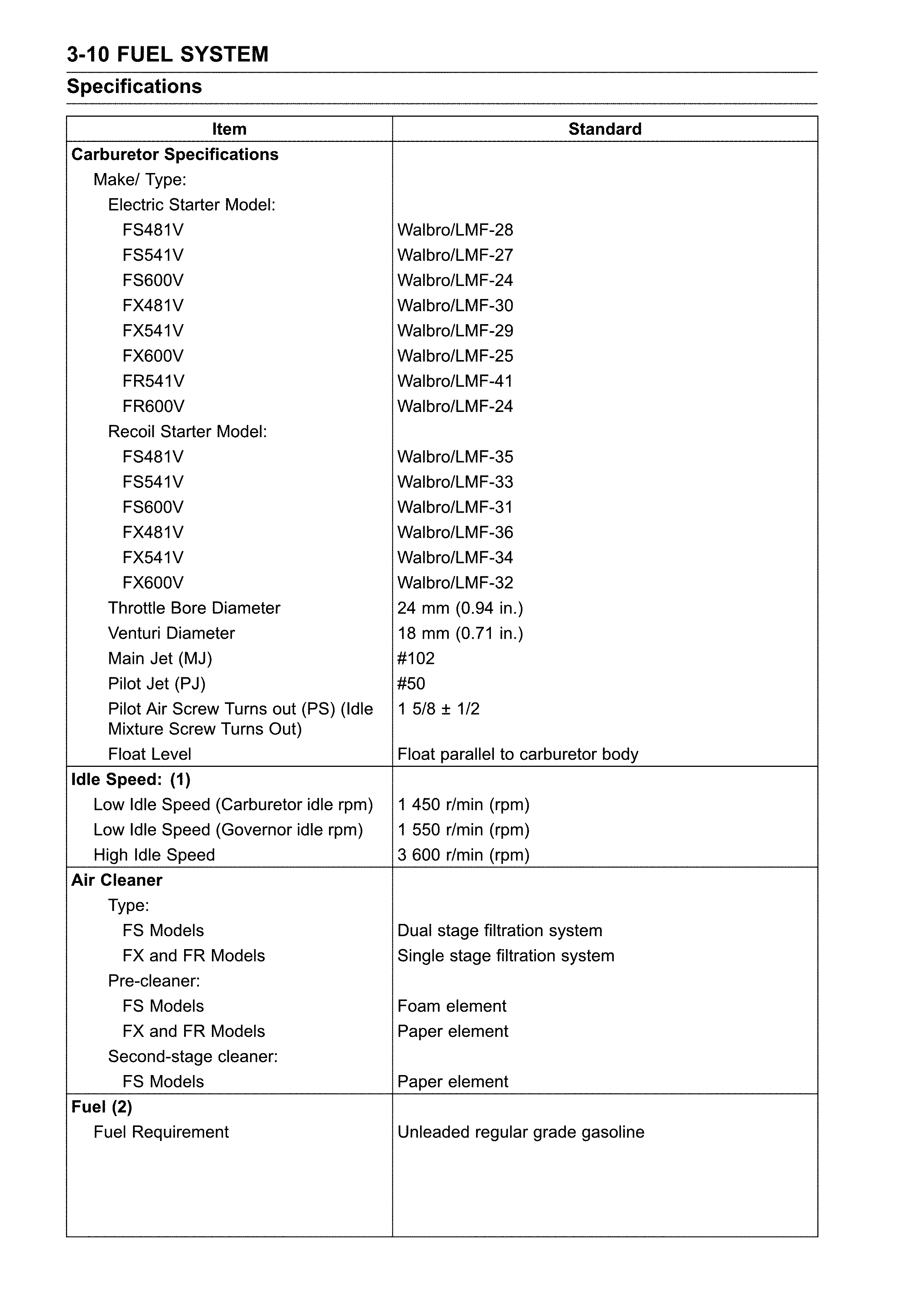 3-10 FUEL SYSTEM

Specifications

| Item | Standard |
|---|---|
| Carburetor Specifications | |
| Make/ Type: | |
| Electric Starter Model: | |
| FS481V | Walbro/LMF-28 |
| FS541V | Walbro/LMF-27 |
| FS600V | Walbro/LMF-24 |
| FX481V | Walbro/LMF-30 |
| FX541V | Walbro/LMF-29 |
| FX600V | Walbro/LMF-25 |
| FR541V | Walbro/LMF-41 |
| FR600V | Walbro/LMF-24 |
| Recoil Starter Model: | |
| FS481V | Walbro/LMF-35 |
| FS541V | Walbro/LMF-33 |
| FS600V | Walbro/LMF-31 |
| FX481V | Walbro/LMF-36 |
| FX541V | Walbro/LMF-34 |
| FX600V | Walbro/LMF-32 |
| Throttle Bore Diameter | 24 mm (0.94 in.) |
| Venturi Diameter | 18 mm (0.71 in.) |
| Main Jet (MJ) | #102 |
| Pilot Jet (PJ) | #50 |
| Pilot Air Screw Turns out (PS) (Idle Mixture Screw Turns Out) | 1 5/8 ± 1/2 |
| Float Level | Float parallel to carburetor body |
| Idle Speed: (1) | |
| Low Idle Speed (Carburetor idle rpm) | 1 450 r/min (rpm) |
| Low Idle Speed (Governor idle rpm) | 1 550 r/min (rpm) |
| High Idle Speed | 3 600 r/min (rpm) |
| Air Cleaner | |
| Type: | |
| FS Models | Dual stage filtration system |
| FX and FR Models | Single stage filtration system |
| Pre-cleaner: | |
| FS Models | Foam element |
| FX and FR Models | Paper element |
| Second-stage cleaner: | |
| FS Models | Paper element |
| Fuel (2) | |
| Fuel Requirement | Unleaded regular grade gasoline |